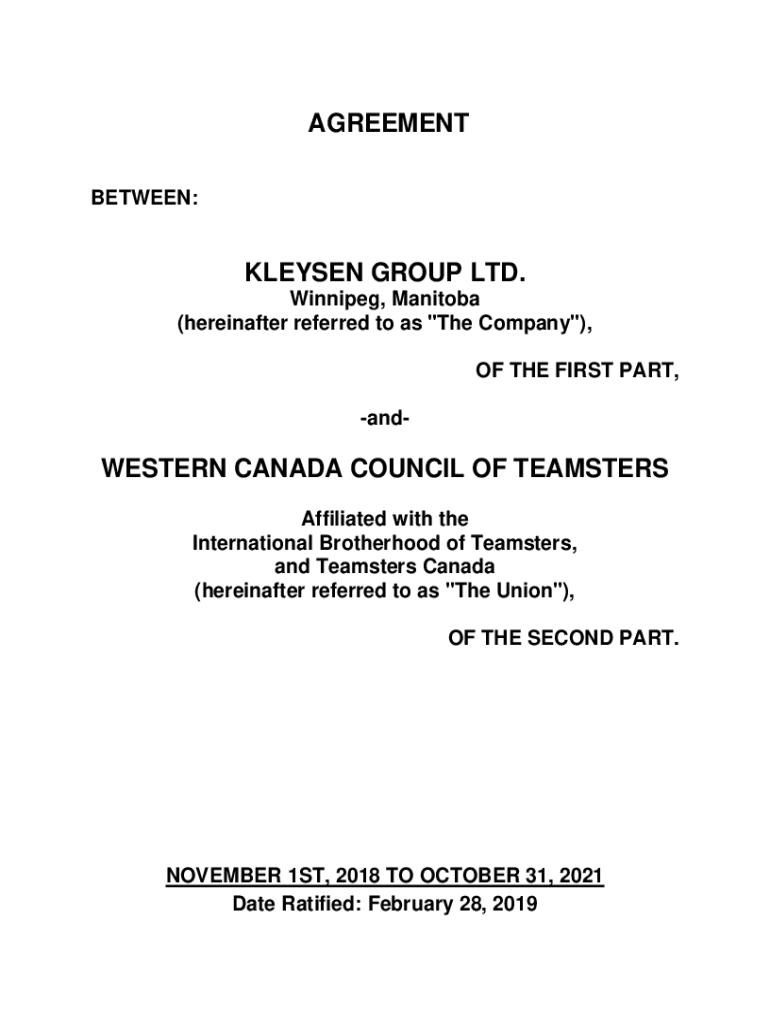 AGREEMENT

BETWEEN:

KLEYSEN GROUP LTD.
Winnipeg, Manitoba
(hereinafter referred to as "The Company"),

OF THE FIRST PART,

-and-

WESTERN CANADA COUNCIL OF TEAMSTERS

Affiliated with the
International Brotherhood of Teamsters,
and Teamsters Canada
(hereinafter referred to as "The Union"),

OF THE SECOND PART.

NOVEMBER 1ST, 2018 TO OCTOBER 31, 2021
Date Ratified: February 28, 2019